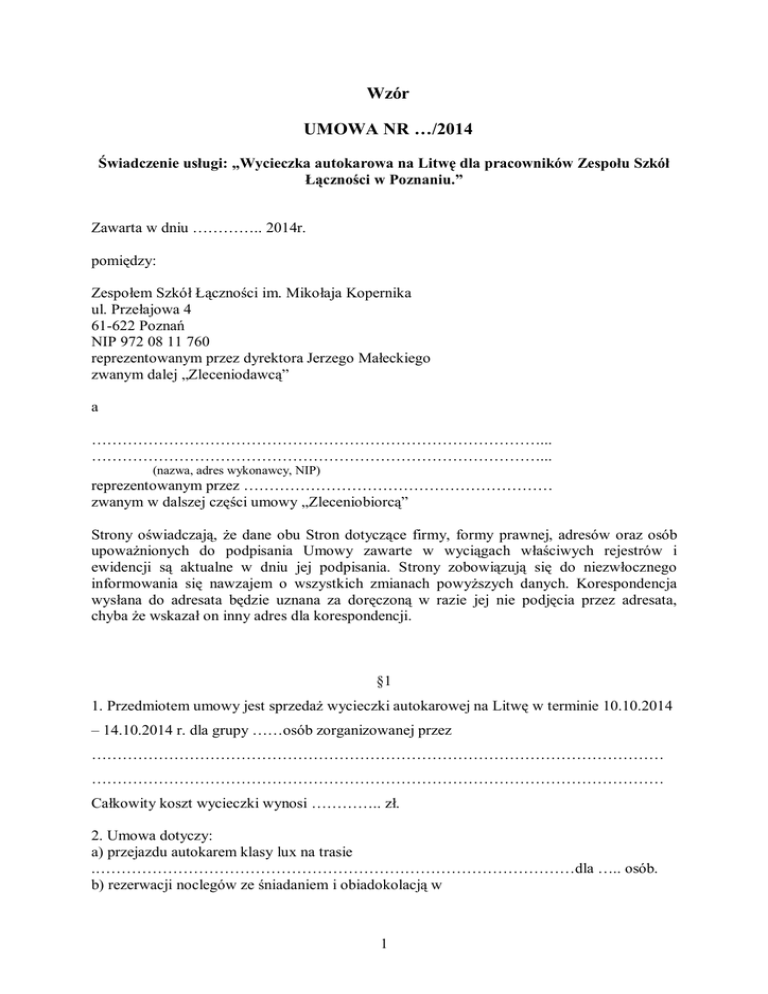 Wzór

UMOWA NR …/2014

Świadczenie usługi: „Wycieczka autokarowa na Litwę dla pracowników Zespołu Szkół Łączności w Poznaniu.”

Zawarta w dniu ………….. 2014r.

pomiędzy:

Zespołem Szkół Łączności im. Mikołaja Kopernika
ul. Przełajowa 4
61-622 Poznań
NIP 972 08 11 760
reprezentowanym przez dyrektora Jerzego Małeckiego
zwanym dalej „Zleceniodawcą”

a

…………………………………………………………………………...
…………………………………………………………………………...
(nazwa, adres wykonawcy, NIP)
reprezentowanym przez …………………………………………………
zwanym w dalszej części umowy „Zleceniobiorcą”

Strony oświadczają, że dane obu Stron dotyczące firmy, formy prawnej, adresów oraz osób upoważnionych do podpisania Umowy zawarte w wyciągach właściwych rejestrów i ewidencji są aktualne w dniu jej podpisania. Strony zobowiązują się do niezwłocznego informowania się nawzajem o wszystkich zmianach powyższych danych. Korespondencja wysłana do adresata będzie uznana za doręczoną w razie jej nie podjęcia przez adresata, chyba że wskazał on inny adres dla korespondencji.

§1

1. Przedmiotem umowy jest sprzedaż wycieczki autokarowej na Litwę w terminie 10.10.2014 – 14.10.2014 r. dla grupy ……osób zorganizowanej przez
……………………………………………………………………………………………
……………………………………………………………………………………………
Całkowity koszt wycieczki wynosi ………….. zł.

2. Umowa dotyczy:
a) przejazdu autokarem klasy lux na trasie
………………………………………………………………………………dla ….. osób.
b) rezerwacji noclegów ze śniadaniem i obiadokolacją w

1